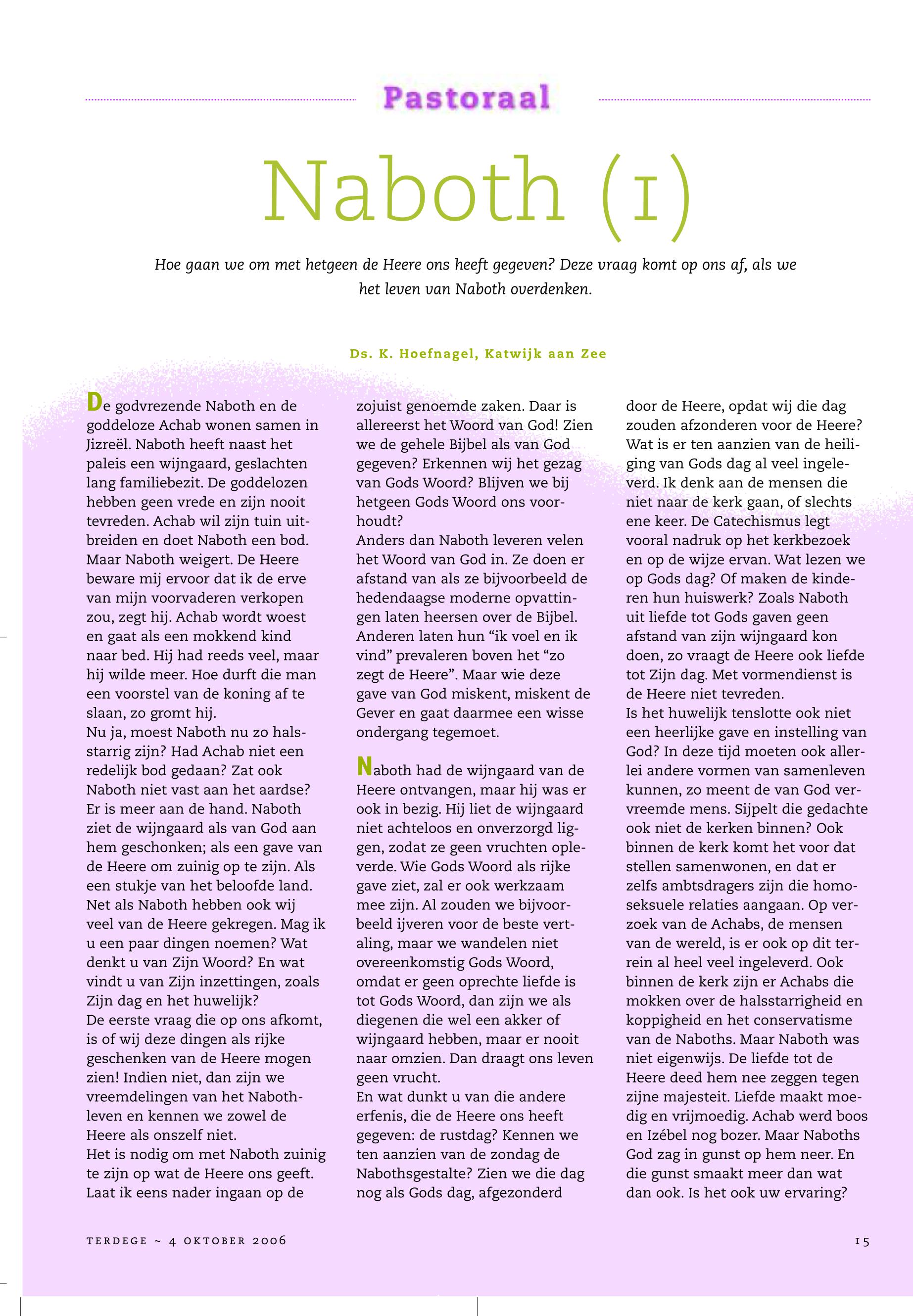 Pastoraal

Naboth (1)

Hoe gaan we om met hetgeen de Heere ons heeft gegeven? Deze vraag komt op ons af, als we het leven van Naboth overdenken.

Ds. K. Hoefnagel, Katwijk aan Zee

De godvrezende Naboth en de goddeloze Achab wonen samen in Jizreël. Naboth heeft naast het paleis een wijngaard, geslachten lang familiebezit. De goddelozen hebben geen vrede en zijn nooit tevreden. Achab wil zijn tuin uitbreiden en doet Naboth een bod. Maar Naboth weigert. De Heere beware mij ervoor dat ik de erve van mijn voorvaderen verkopen zou, zegt hij. Achab wordt woest en gaat als een mokkend kind naar bed. Hij had reeds veel, maar hij wilde meer. Hoe durft die man een voorstel van de koning af te slaan, zo gromt hij.
Nu ja, moest Naboth nu zo halsstarrig zijn? Had Achab niet een redelijk bod gedaan? Zat ook Naboth niet vast aan het aardse? Er is meer aan de hand. Naboth ziet de wijngaard als van God aan hem geschonken; als een gave van de Heere om zuinig op te zijn. Als een stukje van het beloofde land. Net als Naboth hebben ook wij veel van de Heere gekregen. Mag ik u een paar dingen noemen? Wat denkt u van Zijn Woord? En wat vindt u van Zijn inzettingen, zoals Zijn dag en het huwelijk?
De eerste vraag die op ons afkomt, is of wij deze dingen als rijke geschenken van de Heere mogen zien! Indien niet, dan zijn we vreemdelingen van het Nabothleven en kennen we zowel de Heere als onszelf niet.
Het is nodig om met Naboth zuinig te zijn op wat de Heere ons geeft. Laat ik eens nader ingaan op de zojuist genoemde zaken. Daar is allereerst het Woord van God! Zien we de gehele Bijbel als van God gegeven? Erkennen wij het gezag van Gods Woord? Blijven we bij hetgeen Gods Woord ons voorhoudt?
Anders dan Naboth leveren velen het Woord van God in. Ze doen er afstand van als ze bijvoorbeeld de hedendaagse moderne opvattingen laten heersen over de Bijbel. Anderen laten hun “ik voel en ik vind” prevaleren boven het “zo zegt de Heere”. Maar wie deze gave van God miskent, miskent de Gever en gaat daarmee een wisse ondergang tegemoet.

Naboth had de wijngaard van de Heere ontvangen, maar hij was er ook in bezig. Hij liet de wijngaard niet achteloos en onverzorgd liggen, zodat ze geen vruchten opleverde. Wie Gods Woord als rijke gave ziet, zal er ook werkzaam mee zijn. Al zouden we bijvoorbeeld ijveren voor de beste vertaling, maar we wandelen niet overeenkomstig Gods Woord, omdat er geen oprechte liefde is tot Gods Woord, dan zijn we als diegenen die wel een akker of wijngaard hebben, maar er nooit naar omzien. Dan draagt ons leven geen vrucht.
En wat dunkt u van die andere erfenis, die de Heere ons heeft gegeven: de rustdag? Kennen we ten aanzien van de zondag de Nabothsgestalte? Zien we die dag nog als Gods dag, afgezonderd door de Heere, opdat wij die dag zouden afzonderen voor de Heere? Wat is er ten aanzien van de heiliging van Gods dag al veel ingeleverd. Ik denk aan de mensen die niet naar de kerk gaan, of slechts ene keer. De Catechismus legt vooral nadruk op het kerkbezoek en op de wijze ervan. Wat lezen we op Gods dag? Of maken de kinderen hun huiswerk? Zoals Naboth uit liefde tot Gods gaven geen afstand van zijn wijngaard kon doen, zo vraagt de Heere ook liefde tot Zijn dag. Met vormendienst is de Heere niet tevreden.
Is het huwelijk tenslotte ook niet een heerlijke gave en instelling van God? In deze tijd moeten ook allerlei andere vormen van samenleven kunnen, zo meent de van God vervreemde mens. Sijpelt die gedachte ook niet de kerken binnen? Ook binnen de kerk komt het voor dat stellen samenwonen, en dat er zelfs ambtsdragers zijn die homoseksuele relaties aangaan. Op verzoek van de Achabs, de mensen van de wereld, is er ook op dit terrein al heel veel ingeleverd. Ook binnen de kerk zijn er Achabs die mokken over de halsstarrigheid en koppigheid en het conservatisme van de Naboths. Maar Naboth was niet eigenwijs. De liefde tot de Heere deed hem nee zeggen tegen zijne majesteit. Liefde maakt moedig en vrijmoedig. Achab werd boos en Izébel nog bozer. Maar Naboths God zag in gunst op hem neer. En die gunst smaakt meer dan wat dan ook. Is het ook uw ervaring?

TERDEGE ~ 4 OKTOBER 2006

15